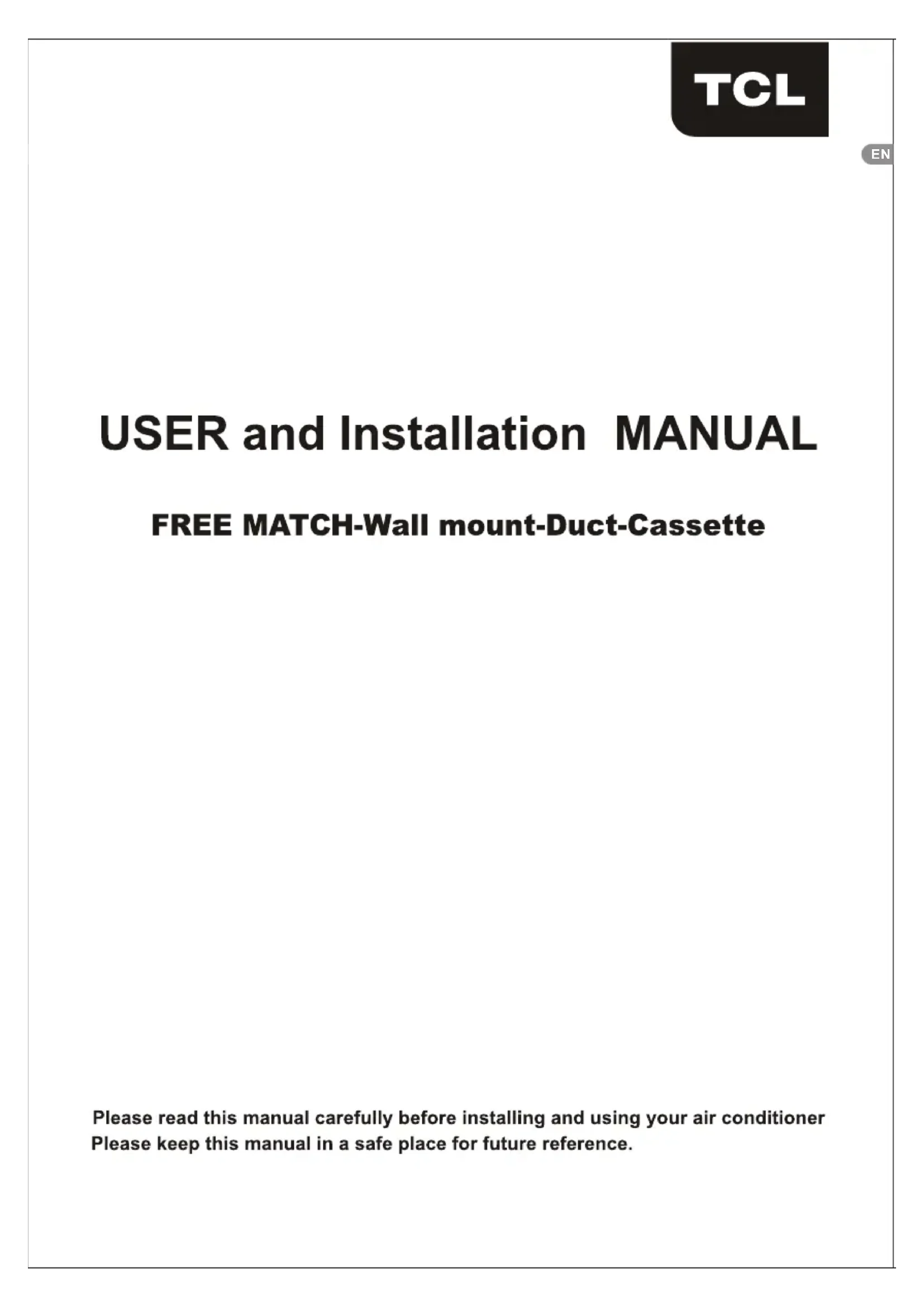 TCL

EN

USER and Installation MANUAL

FREE MATCH-Wall mount-Duct-Cassette

Please read this manual carefully before installing and using your air conditioner
Please keep this manual in a safe place for future reference.